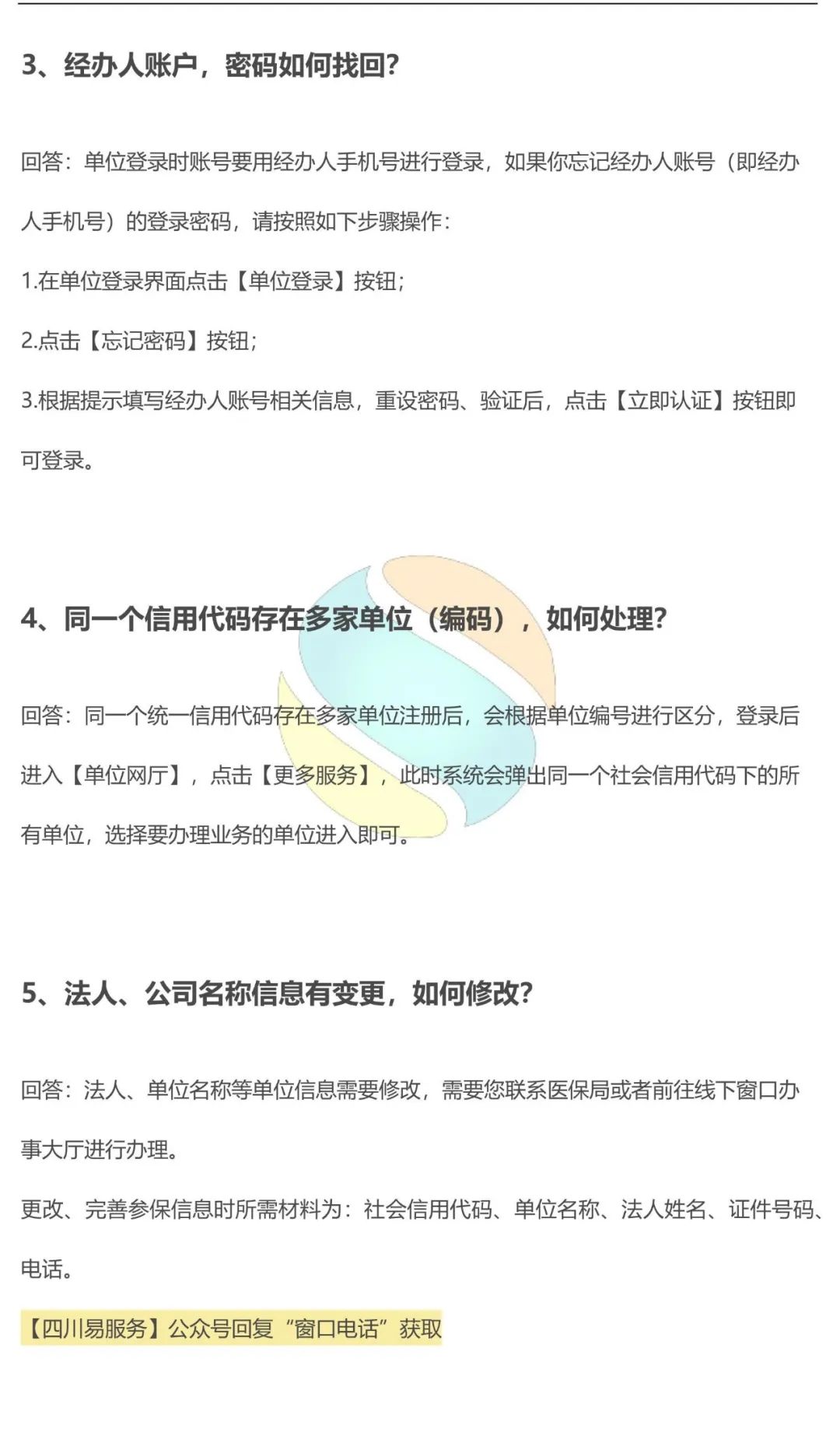 3、经办人账户，密码如何找回？

回答：单位登录时账号要用经办人手机号进行登录，如果你忘记经办人账号（即经办人手机号）的登录密码，请按照如下步骤操作：

1.在单位登录界面点击【单位登录】按钮；

2.点击【忘记密码】按钮；

3.根据提示填写经办人账号相关信息，重设密码、验证后，点击【立即认证】按钮即可登录。

4、同一个信用代码存在多家单位（编码），如何处理？

回答：同一个统一信用代码存在多家单位注册后，会根据单位编号进行区分，登录后进入【单位网厅】，点击【更多服务】，此时系统会弹出同一个社会信用代码下的所有单位，选择要办理业务的单位进入即可。

5、法人、公司名称信息有变更，如何修改？

回答：法人、单位名称等单位信息需要修改，需要您联系医保局或者前往线下窗口办事大厅进行办理。

更改、完善参保信息时所需材料为：社会信用代码、单位名称、法人姓名、证件号码、电话。

【四川易服务】公众号回复“窗口电话”获取